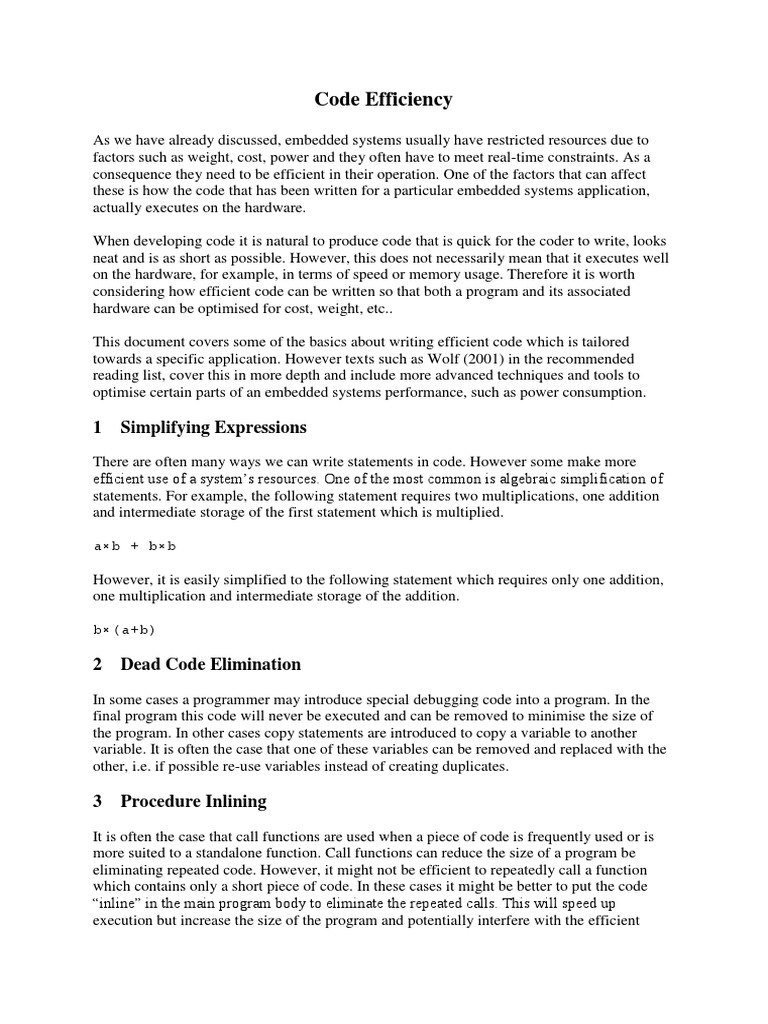 Code Efficiency

As we have already discussed, embedded systems usually have restricted resources due to factors such as weight, cost, power and they often have to meet real-time constraints. As a consequence they need to be efficient in their operation. One of the factors that can affect these is how the code that has been written for a particular embedded systems application, actually executes on the hardware.

When developing code it is natural to produce code that is quick for the coder to write, looks neat and is as short as possible. However, this does not necessarily mean that it executes well on the hardware, for example, in terms of speed or memory usage. Therefore it is worth considering how efficient code can be written so that both a program and its associated hardware can be optimised for cost, weight, etc..

This document covers some of the basics about writing efficient code which is tailored towards a specific application. However texts such as Wolf (2001) in the recommended reading list, cover this in more depth and include more advanced techniques and tools to optimise certain parts of an embedded systems performance, such as power consumption.

1 Simplifying Expressions

There are often many ways we can write statements in code. However some make more efficient use of a system's resources. One of the most common is algebraic simplification of statements. For example, the following statement requires two multiplications, one addition and intermediate storage of the first statement which is multiplied.

a×b + b×b

However, it is easily simplified to the following statement which requires only one addition, one multiplication and intermediate storage of the addition.

b×(a+b)

2 Dead Code Elimination

In some cases a programmer may introduce special debugging code into a program. In the final program this code will never be executed and can be removed to minimise the size of the program. In other cases copy statements are introduced to copy a variable to another variable. It is often the case that one of these variables can be removed and replaced with the other, i.e. if possible re-use variables instead of creating duplicates.

3 Procedure Inlining

It is often the case that call functions are used when a piece of code is frequently used or is more suited to a standalone function. Call functions can reduce the size of a program be eliminating repeated code. However, it might not be efficient to repeatedly call a function which contains only a short piece of code. In these cases it might be better to put the code "inline" in the main program body to eliminate the repeated calls. This will speed up execution but increase the size of the program and potentially interfere with the efficient